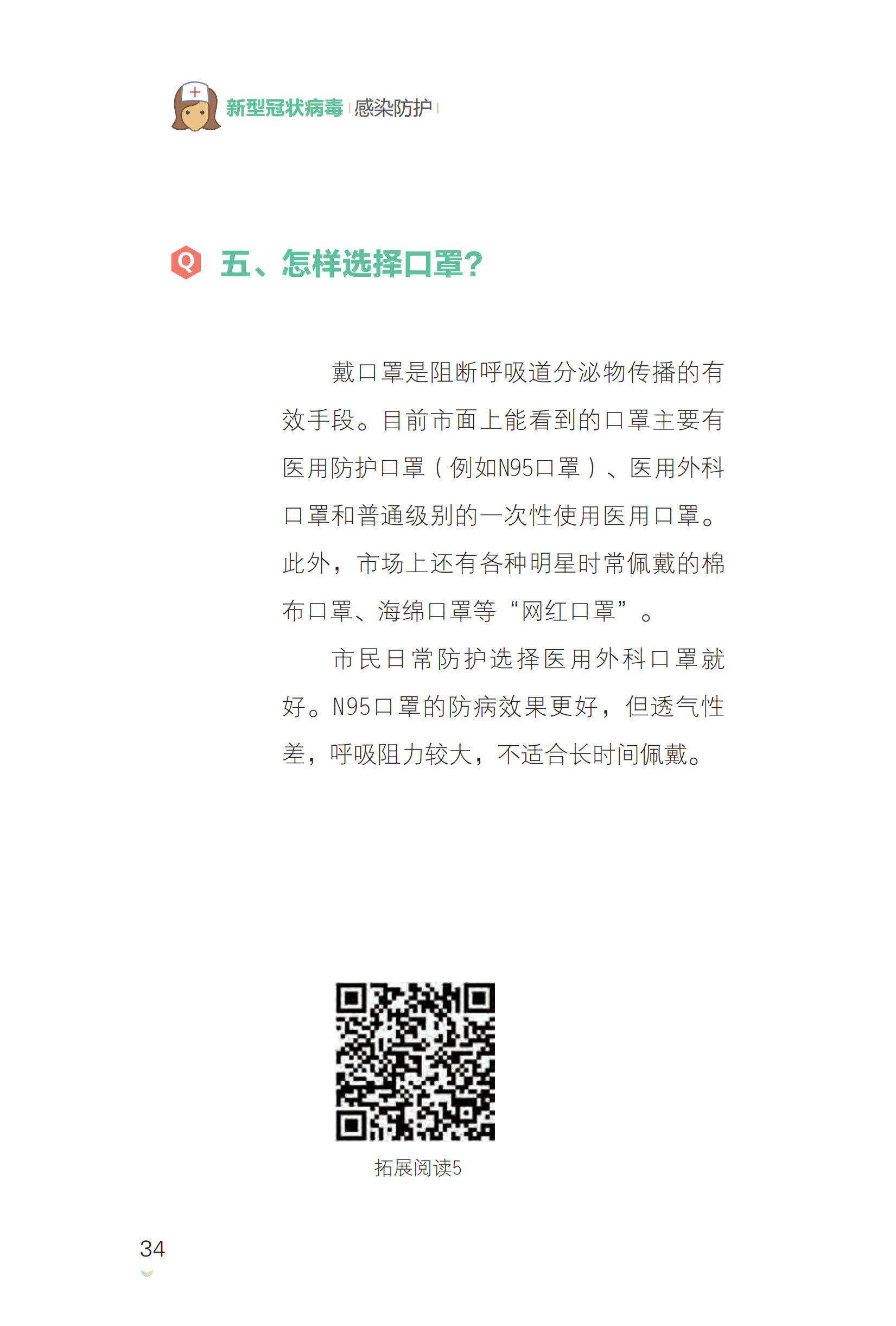 新型冠状病毒 | 感染防护 |

Q 五、怎样选择口罩？

戴口罩是阻断呼吸道分泌物传播的有效手段。目前市面上能看到的口罩主要有医用防护口罩（例如N95口罩）、医用外科口罩和普通级别的一次性使用医用口罩。此外，市场上还有各种明星时常佩戴的棉布口罩、海绵口罩等“网红口罩”。

市民日常防护选择医用外科口罩就好。N95口罩的防病效果更好，但透气性差，呼吸阻力较大，不适合长时间佩戴。

拓展阅读5

34